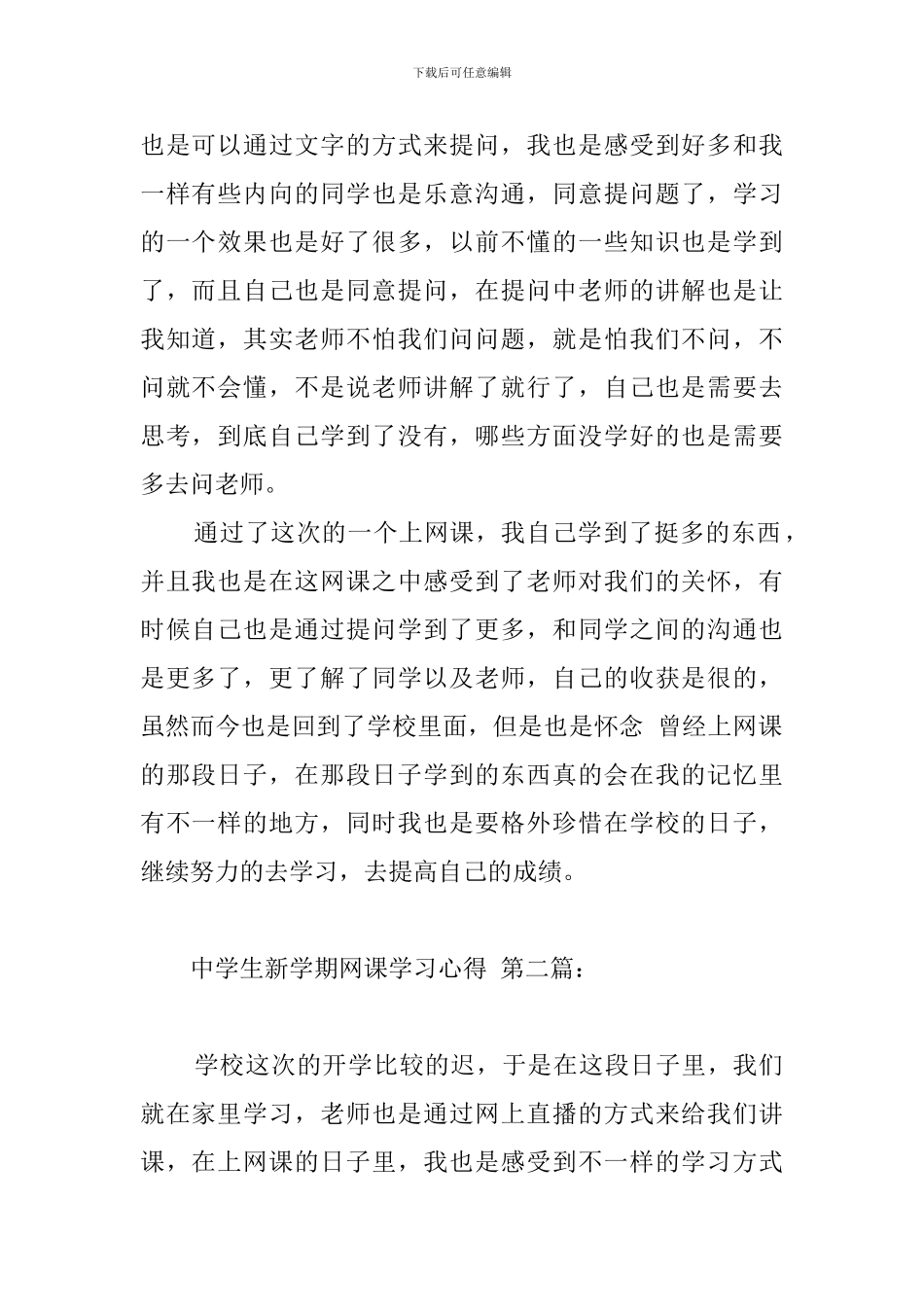 下载后可任意编辑

也是可以通过文字的方式来提问，我也是感受到好多和我一样有些内向的同学也是乐意沟通，同意提问题了，学习的一个效果也是好了很多，以前不懂的一些知识也是学到了，而且自己也是同意提问，在提问中老师的讲解也是让我知道，其实老师不怕我们问问题，就是怕我们不问，不问就不会懂，不是说老师讲解了就行了，自己也是需要去思考，到底自己学到了没有，哪些方面没学好的也是需要多去问老师。

通过了这次的一个上网课，我自己学到了挺多的东西，并且我也是在这网课之中感受到了老师对我们的关怀，有时候自己也是通过提问学到了更多，和同学之间的沟通也是更多了，更了解了同学以及老师，自己的收获是很的，虽然而今也是回到了学校里面，但是也是怀念 曾经上网课的那段日子，在那段日子学到的东西真的会在我的记忆里有不一样的地方，同时我也是要格外珍惜在学校的日子，继续努力的去学习，去提高自己的成绩。

中学生新学期网课学习心得 第二篇：

学校这次的开学比较的迟，于是在这段日子里，我们就在家里学习，老师也是通过网上直播的方式来给我们讲课，在上网课的日子里，我也是感受到不一样的学习方式